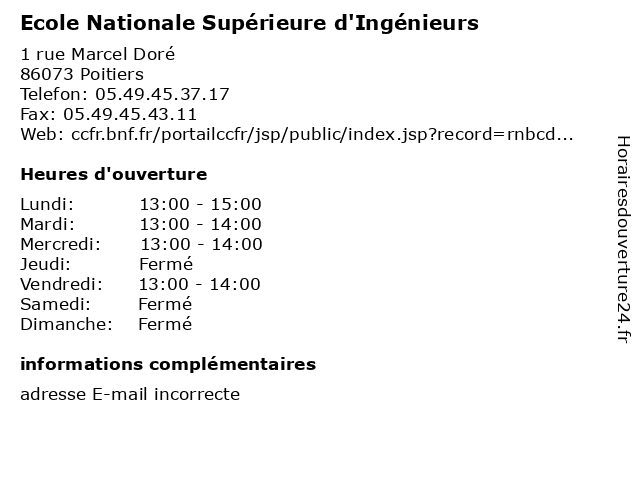 Ecole Nationale Supérieure d'Ingénieurs

1 rue Marcel Doré
86073 Poitiers
Telefon: 05.49.45.37.17
Fax: 05.49.45.43.11
Web: ccfr.bnf.fr/portailccfr/jsp/public/index.jsp?record=rnbcd...

Heures d'ouverture

| | |
|---|---|
| Lundi: | 13:00 - 15:00 |
| Mardi: | 13:00 - 14:00 |
| Mercredi: | 13:00 - 14:00 |
| Jeudi: | Fermé |
| Vendredi: | 13:00 - 14:00 |
| Samedi: | Fermé |
| Dimanche: | Fermé |

informations complémentaires

adresse E-mail incorrecte

Horairesdouverture24.fr